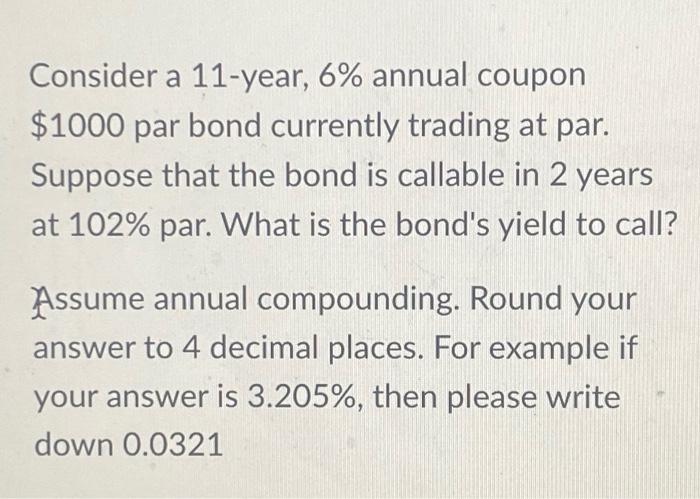 Consider a 11-year, 6% annual coupon $1000 par bond currently trading at par. Suppose that the bond is callable in 2 years at 102% par. What is the bond's yield to call?

Assume annual compounding. Round your answer to 4 decimal places. For example if your answer is 3.205%, then please write down 0.0321